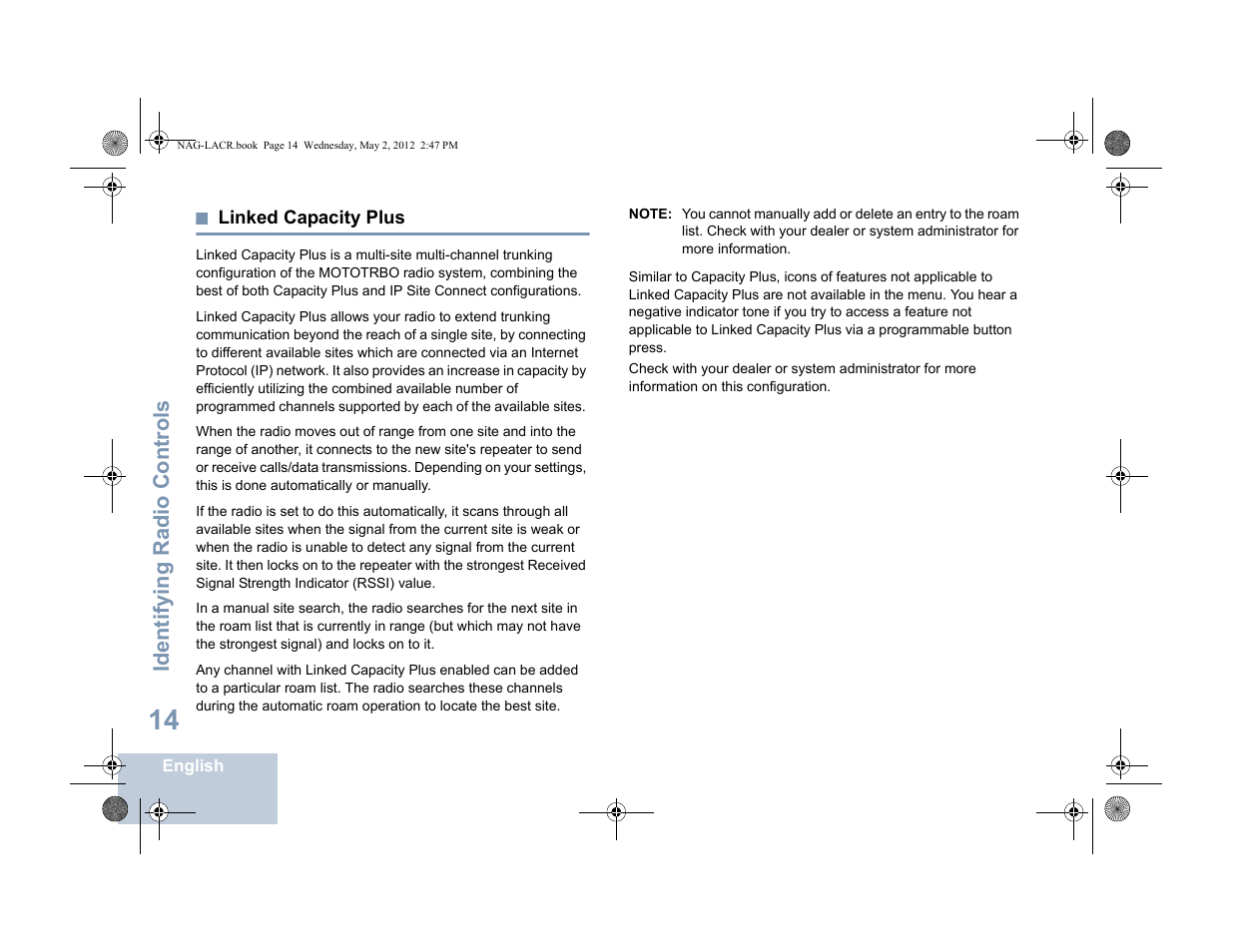 NAG-LACR.book Page 14 Wednesday, May 2, 2012 2:47 PM

Linked Capacity Plus

Linked Capacity Plus is a multi-site multi-channel trunking configuration of the MOTOTRBO radio system, combining the best of both Capacity Plus and IP Site Connect configurations.

Linked Capacity Plus allows your radio to extend trunking communication beyond the reach of a single site, by connecting to different available sites which are connected via an Internet Protocol (IP) network. It also provides an increase in capacity by efficiently utilizing the combined available number of programmed channels supported by each of the available sites.

When the radio moves out of range from one site and into the range of another, it connects to the new site's repeater to send or receive calls/data transmissions. Depending on your settings, this is done automatically or manually.

If the radio is set to do this automatically, it scans through all available sites when the signal from the current site is weak or when the radio is unable to detect any signal from the current site. It then locks on to the repeater with the strongest Received Signal Strength Indicator (RSSI) value.

In a manual site search, the radio searches for the next site in the roam list that is currently in range (but which may not have the strongest signal) and locks on to it.

Any channel with Linked Capacity Plus enabled can be added to a particular roam list. The radio searches these channels during the automatic roam operation to locate the best site.

NOTE: You cannot manually add or delete an entry to the roam list. Check with your dealer or system administrator for more information.

Similar to Capacity Plus, icons of features not applicable to Linked Capacity Plus are not available in the menu. You hear a negative indicator tone if you try to access a feature not applicable to Linked Capacity Plus via a programmable button press.

Check with your dealer or system administrator for more information on this configuration.

Identifying Radio Controls

14

English